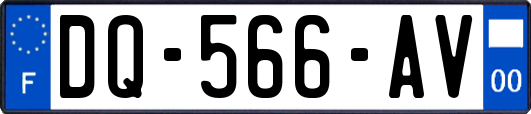 F
DQ-566-AV
00